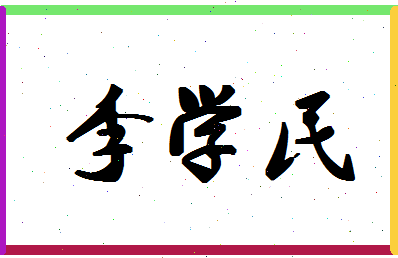 李学民